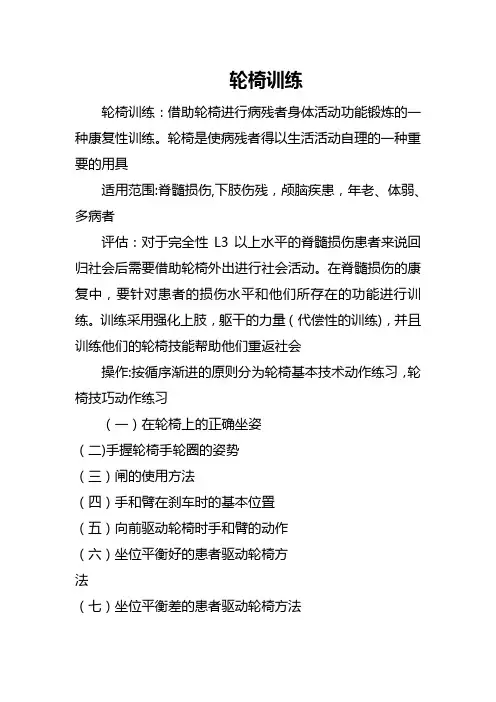 轮椅训练

轮椅训练：借助轮椅进行病残者身体活动功能锻炼的一种康复性训练。轮椅是使病残者得以生活活动自理的一种重要的用具

适用范围:脊髓损伤,下肢伤残，颅脑疾患，年老、体弱、多病者

评估：对于完全性 L3 以上水平的脊髓损伤患者来说回归社会后需要借助轮椅外出进行社会活动。在脊髓损伤的康复中，要针对患者的损伤水平和他们所存在的功能进行训练。训练采用强化上肢，躯干的力量（代偿性的训练)，并且训练他们的轮椅技能帮助他们重返社会

操作:按循序渐进的原则分为轮椅基本技术动作练习，轮椅技巧动作练习

（一）在轮椅上的正确坐姿

（二)手握轮椅手轮圈的姿势

（三）闸的使用方法

（四）手和臂在刹车时的基本位置

（五）向前驱动轮椅时手和臂的动作

（六）坐位平衡好的患者驱动轮椅方法

（七）坐位平衡差的患者驱动轮椅方法